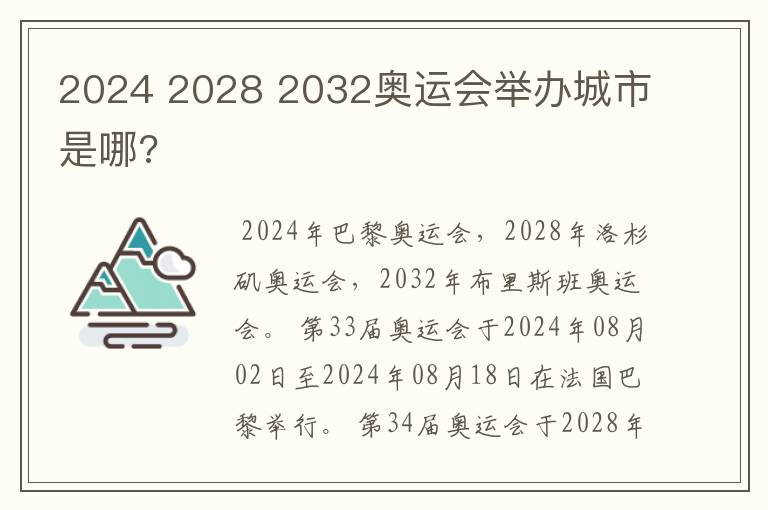 2024 2028 2032奥运会举办城市是哪?

2024年巴黎奥运会，2028年洛杉矶奥运会，2032年布里斯班奥运会。 第33届奥运会于2024年08月02日至2024年08月18日在法国巴黎举行。 第34届奥运会于2028年